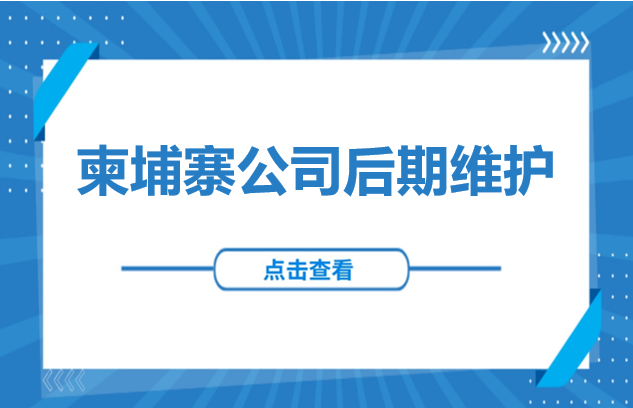 柬埔寨公司后期维护

点击查看